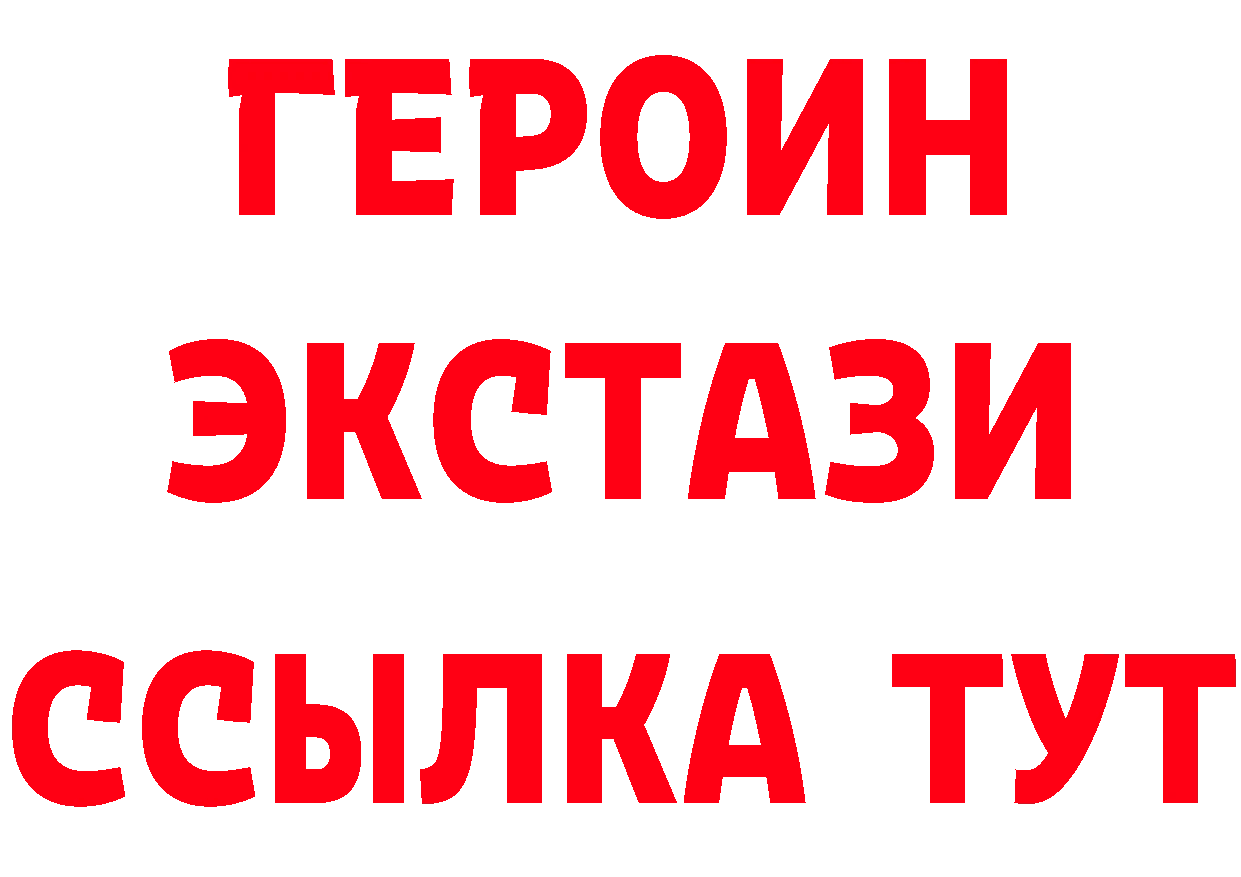 ГЕРОИН ЭКСТАЗИ ССЫЛКА ТУТ